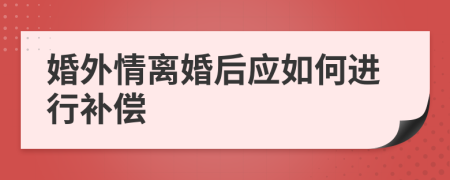 婚外情离婚后应如何进行补偿